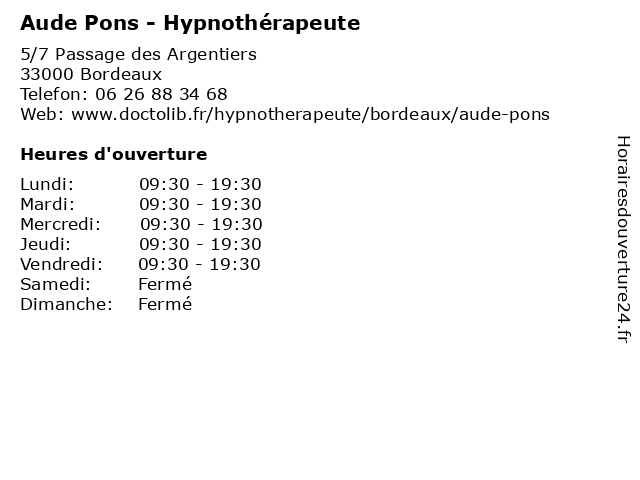 Aude Pons - Hypnothérapeute

5/7 Passage des Argentiers
33000 Bordeaux
Telefon: 06 26 88 34 68
Web: www.doctolib.fr/hypnotherapeute/bordeaux/aude-pons

Heures d'ouverture

| | |
|---|---|
| Lundi: | 09:30 - 19:30 |
| Mardi: | 09:30 - 19:30 |
| Mercredi: | 09:30 - 19:30 |
| Jeudi: | 09:30 - 19:30 |
| Vendredi: | 09:30 - 19:30 |
| Samedi: | Fermé |
| Dimanche: | Fermé |

Horairesdouverture24.fr